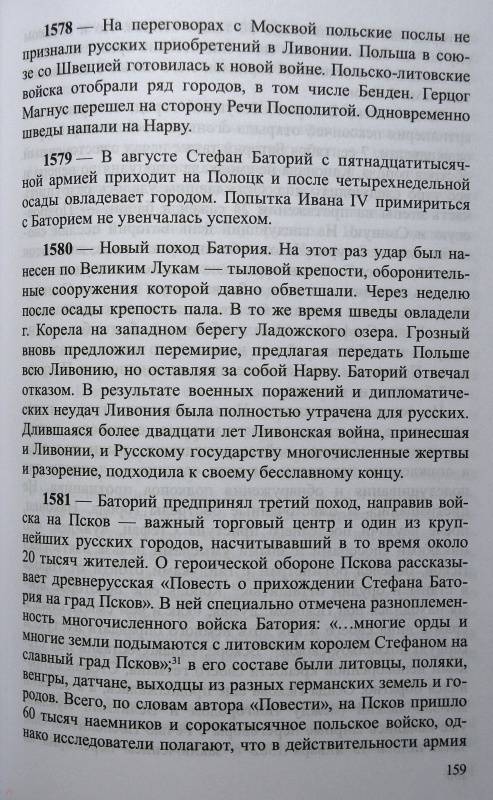 **1578** — На переговорах с Москвой польские послы не признали русских приобретений в Ливонии. Польша в союзе со Швецией готовилась к новой войне. Польско-литовские войска отобрали ряд городов, в том числе Бенден. Герцог Магнус перешел на сторону Речи Посполитой. Одновременно шведы напали на Нарву.

**1579** — В августе Стефан Баторий с пятнадцатитысячной армией приходит на Полоцк и после четырехнедельной осады овладевает городом. Попытка Ивана IV примириться с Баторием не увенчалась успехом.

**1580** — Новый поход Батория. На этот раз удар был нанесен по Великим Лукам — тыловой крепости, оборонительные сооружения которой давно обветшали. Через неделю после осады крепость пала. В то же время шведы овладели г. Корела на западном берегу Ладожского озера. Грозный вновь предложил перемирие, предлагая передать Польше всю Ливонию, но оставляя за собой Нарву. Баторий отвечал отказом. В результате военных поражений и дипломатических неудач Ливония была полностью утрачена для русских. Длившаяся более двадцати лет Ливонская война, принесшая и Ливонии, и Русскому государству многочисленные жертвы и разорение, подходила к своему бесславному концу.

**1581** — Баторий предпринял третий поход, направив войска на Псков — важный торговый центр и один из крупнейших русских городов, насчитывавший в то время около 20 тысяч жителей. О героической обороне Пскова рассказывает древнерусская «Повесть о прихождении Стефана Батория на град Псков». В ней специально отмечена разноплеменность многочисленного войска Батория: «...многие орды и многие земли подымаются с литовским королем Стефаном на славный град Псков»;$^{31}$ в его составе были литовцы, поляки, венгры, датчане, выходцы из разных германских земель и городов. Всего, по словам автора «Повести», на Псков пришло 60 тысяч наемников и сорокатысячное польское войско, однако исследователи полагают, что в действительности армия

159